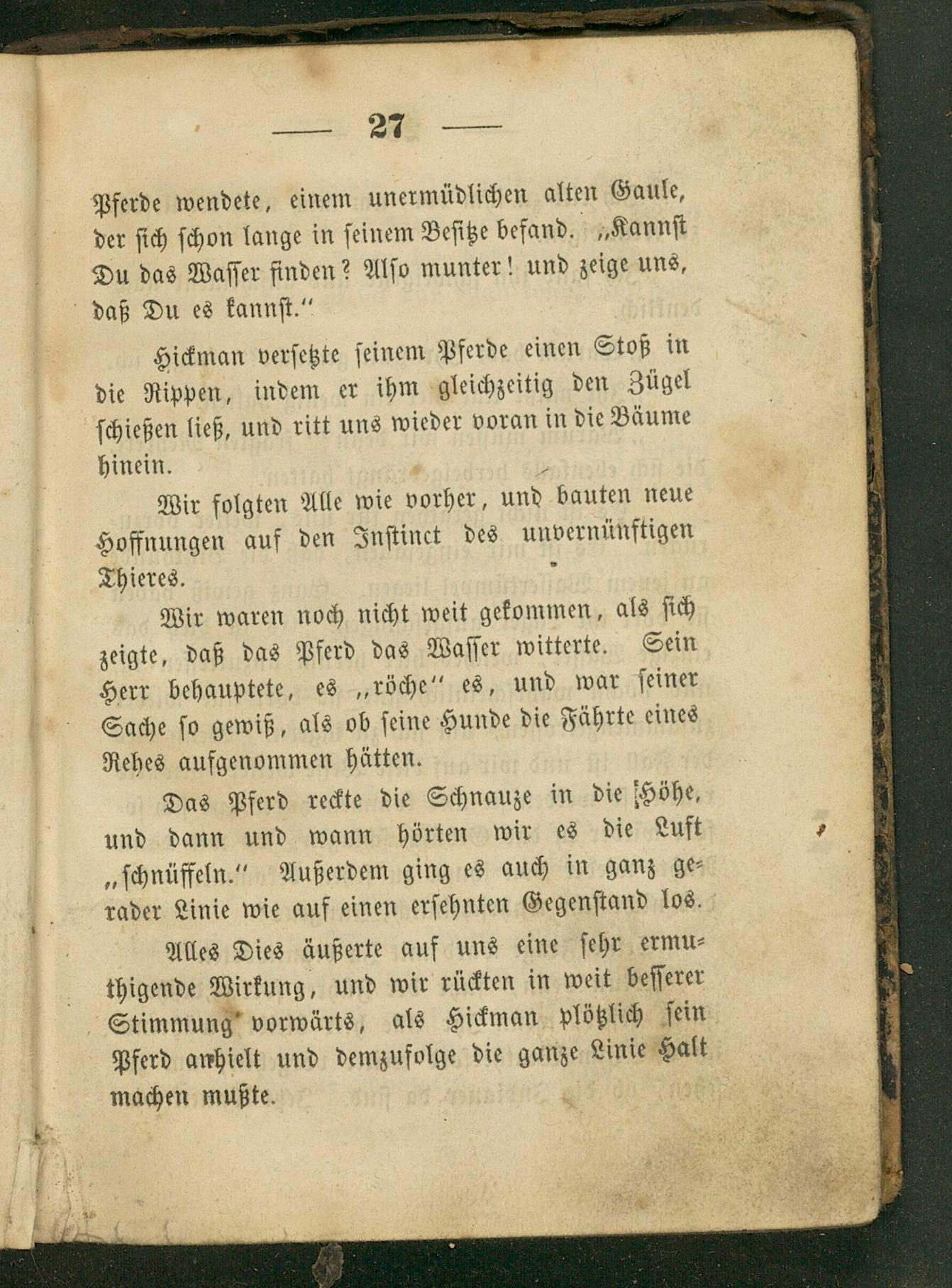 — 27 —

Pferde wendete, einem unermüdlichen alten Gaule, der sich schon lange in seinem Besitze befand. „Kannst Du das Wasser finden? Also munter! und zeige uns, daß Du es kannst.“

Hickman versetzte seinem Pferde einen Stoß in die Rippen, indem er ihm gleichzeitig den Zügel schießen ließ, und ritt uns wieder voran in die Bäume hinein.

Wir folgten Alle wie vorher, und bauten neue Hoffnungen auf den Instinct des unvernünftigen Thieres.

Wir waren noch nicht weit gekommen, als sich zeigte, daß das Pferd das Wasser witterte. Sein Herr behauptete, es „röche“ es, und war seiner Sache so gewiß, als ob seine Hunde die Fährte eines Rehes aufgenommen hätten.

Das Pferd reckte die Schnauze in die Höhe, und dann und wann hörten wir es die Luft „schnüffeln.“ Außerdem ging es auch in ganz gerader Linie wie auf einen ersehnten Gegenstand los.

Alles Dies äußerte auf uns eine sehr ermuthigende Wirkung, und wir rückten in weit besserer Stimmung vorwärts, als Hickman plötzlich sein Pferd anhielt und demzufolge die ganze Linie Halt machen mußte.